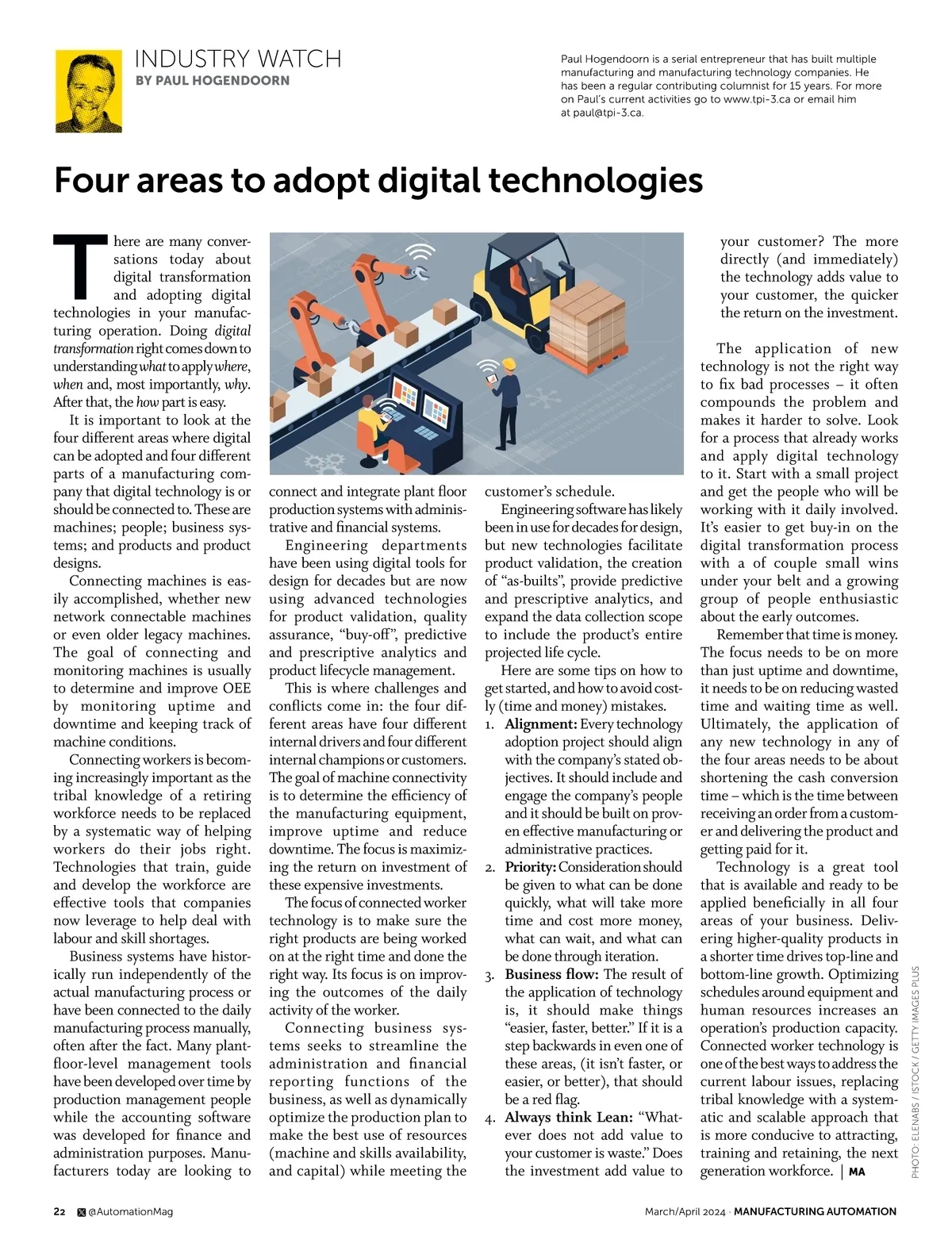 INDUSTRY WATCH
BY PAUL HOGENDOORN

Paul Hogendoorn is a serial entrepreneur that has built multiple manufacturing and manufacturing technology companies. He has been a regular contributing columnist for 15 years. For more on Paul's current activities go to www.tpi-3.ca or email him at paul@tpi-3.ca.

Four areas to adopt digital technologies

There are many conversations today about digital transformation and adopting digital technologies in your manufacturing operation. Doing digital transformation right comes down to understanding what to apply where, when and, most importantly, why. After that, the how part is easy.

It is important to look at the four different areas where digital can be adopted and four different parts of a manufacturing company that digital technology is or should be connected to. These are machines; people; business systems; and products and product designs.

Connecting machines is easily accomplished, whether new network connectable machines or even older legacy machines. The goal of connecting and monitoring machines is usually to determine and improve OEE by monitoring uptime and downtime and keeping track of machine conditions.

Connecting workers is becoming increasingly important as the tribal knowledge of a retiring workforce needs to be replaced by a systematic way of helping workers do their jobs right. Technologies that train, guide and develop the workforce are effective tools that companies now leverage to help deal with labour and skill shortages.

Business systems have historically run independently of the actual manufacturing process or have been connected to the daily manufacturing process manually, often after the fact. Many plant-floor-level management tools have been developed over time by production management people while the accounting software was developed for finance and administration purposes. Manufacturers today are looking to connect and integrate plant floor production systems with administrative and financial systems.

Engineering departments have been using digital tools for design for decades but are now using advanced technologies for product validation, quality assurance, "buy-off", predictive and prescriptive analytics and product lifecycle management.

This is where challenges and conflicts come in: the four different areas have four different internal drivers and four different internal champions or customers. The goal of machine connectivity is to determine the efficiency of the manufacturing equipment, improve uptime and reduce downtime. The focus is maximizing the return on investment of these expensive investments.

The focus of connected worker technology is to make sure the right products are being worked on at the right time and done the right way. Its focus is on improving the outcomes of the daily activity of the worker.

Connecting business systems seeks to streamline the administration and financial reporting functions of the business, as well as dynamically optimize the production plan to make the best use of resources (machine and skills availability, and capital) while meeting the customer's schedule.

Engineering software has likely been in use for decades for design, but new technologies facilitate product validation, the creation of "as-builts", provide predictive and prescriptive analytics, and expand the data collection scope to include the product's entire projected life cycle.

Here are some tips on how to get started, and how to avoid costly (time and money) mistakes.

1. Alignment: Every technology adoption project should align with the company's stated objectives. It should include and engage the company's people and it should be built on proven effective manufacturing or administrative practices.
2. Priority: Consideration should be given to what can be done quickly, what will take more time and cost more money, what can wait, and what can be done through iteration.
3. Business flow: The result of the application of technology is, it should make things "easier, faster, better." If it is a step backwards in even one of these areas, (it isn't faster, or easier, or better), that should be a red flag.
4. Always think Lean: "Whatever does not add value to your customer is waste." Does the investment add value to your customer? The more directly (and immediately) the technology adds value to your customer, the quicker the return on the investment.

The application of new technology is not the right way to fix bad processes – it often compounds the problem and makes it harder to solve. Look for a process that already works and apply digital technology to it. Start with a small project and get the people who will be working with it daily involved. It's easier to get buy-in on the digital transformation process with a of couple small wins under your belt and a growing group of people enthusiastic about the early outcomes.

Remember that time is money. The focus needs to be on more than just uptime and downtime, it needs to be on reducing wasted time and waiting time as well. Ultimately, the application of any new technology in any of the four areas needs to be about shortening the cash conversion time – which is the time between receiving an order from a customer and delivering the product and getting paid for it.

Technology is a great tool that is available and ready to be applied beneficially in all four areas of your business. Delivering higher-quality products in a shorter time drives top-line and bottom-line growth. Optimizing schedules around equipment and human resources increases an operation's production capacity. Connected worker technology is one of the best ways to address the current labour issues, replacing tribal knowledge with a systematic and scalable approach that is more conducive to attracting, training and retaining, the next generation workforce. | MA

PHOTO: ELENABS / ISTOCK / GETTY IMAGES PLUS

22 @AutomationMag
March/April 2024 · MANUFACTURING AUTOMATION